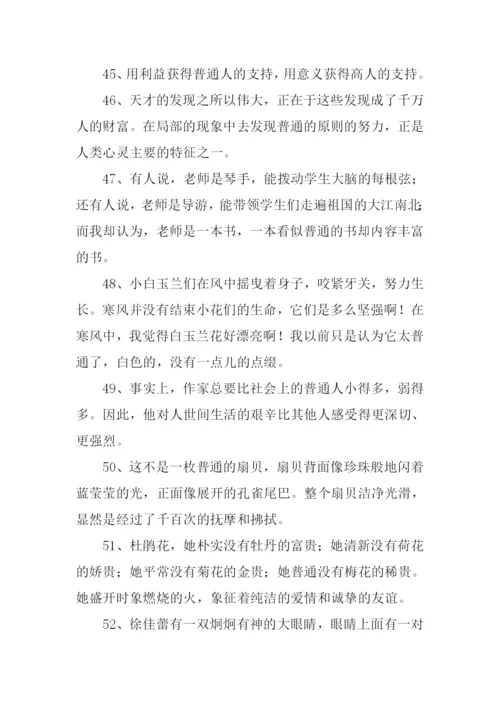 45、用利益获得普通人的支持，用意义获得高人的支持。

46、天才的发现之所以伟大，正在于这些发现成了千万人的财富。在局部的现象中去发现普通的原则的努力，正是人类心灵主要的特征之一。

47、有人说，老师是琴手，能拨动学生大脑的每根弦；还有人说，老师是导游，能带领学生们走遍祖国的大江南北；而我却认为，老师是一本书，一本看似普通的书却内容丰富的书。

48、小白玉兰们在风中摇曳着身子，咬紧牙关，努力生长。寒风并没有结束小花们的生命，它们是多么坚强啊！在寒风中，我觉得白玉兰花好漂亮啊！我以前只是认为它太普通了，白色的，没有一点儿的点缀。

49、事实上，作家总要比社会上的普通人小得多，弱得多。因此，他对人世间生活的艰辛比其他人感受得更深切、更强烈。

50、这不是一枚普通的扇贝，扇贝背面像珍珠般地闪着蓝莹莹的光，正面像展开的孔雀尾巴。整个扇贝洁净光滑，显然是经过了千百次的抚摩和拂拭。

51、杜鹃花，她朴实没有牡丹的富贵；她清新没有荷花的娇贵；她平常没有菊花的金贵；她普通没有梅花的稀贵。她盛开时象燃烧的火，象征着纯洁的爱情和诚挚的友谊。

52、徐佳蕾有一双炯炯有神的大眼睛，眼睛上面有一对